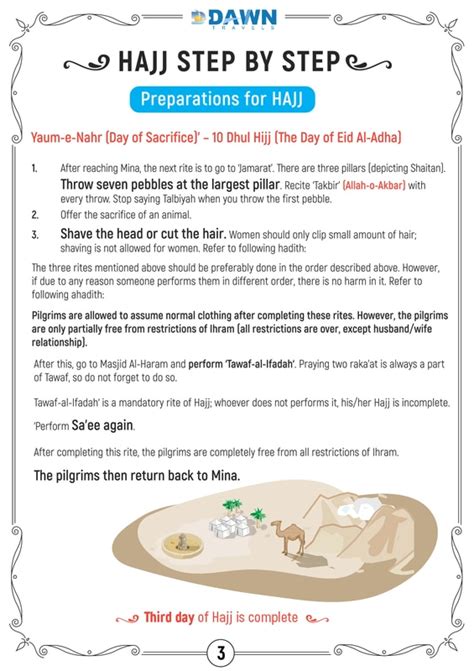 DAWN
TRAVELS

HAJJ STEP BY STEP

Preparations for HAJJ

Yaum-e-Nahr (Day of Sacrifice)' – 10 Dhul Hijj (The Day of Eid Al-Adha)

1. After reaching Mina, the next rite is to go to 'Jamarat'. There are three pillars (depicting Shaitan). Throw seven pebbles at the largest pillar. Recite 'Takbir' (Allah-o-Akbar) with every throw. Stop saying Talbiyah when you throw the first pebble.

2. Offer the sacrifice of an animal.

3. Shave the head or cut the hair. Women should only clip small amount of hair; shaving is not allowed for women. Refer to following hadith:

The three rites mentioned above should be preferably done in the order described above. However, if due to any reason someone performs them in different order, there is no harm in it. Refer to following ahadith:

Pilgrims are allowed to assume normal clothing after completing these rites. However, the pilgrims are only partially free from restrictions of Ihram (all restrictions are over, except husband/wife relationship).

After this, go to Masjid Al-Haram and perform 'Tawaf-al-Ifadah'. Praying two raka'at is always a part of Tawaf, so do not forget to do so.

Tawaf-al-Ifadah' is a mandatory rite of Hajj; whoever does not performs it, his/her Hajj is incomplete.

'Perform Sa'ee again.

After completing this rite, the pilgrims are completely free from all restrictions of Ihram.

The pilgrims then return back to Mina.

Third day of Hajj is complete

3